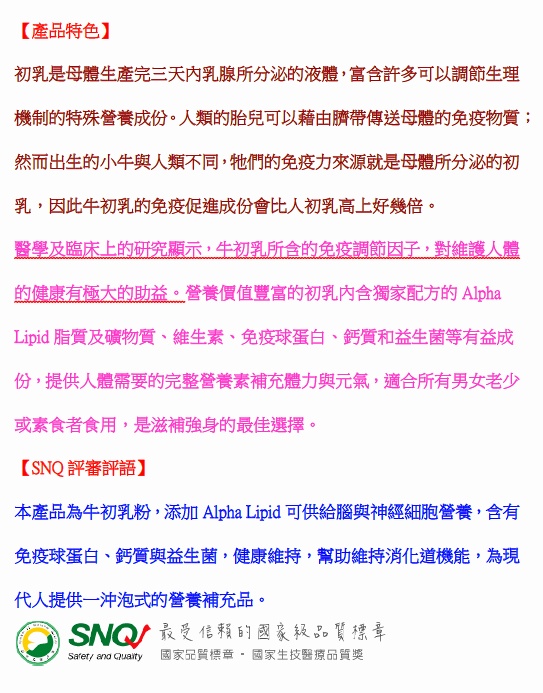 【產品特色】

初乳是母體生產完三天內乳腺所分泌的液體，富含許多可以調節生理機制的特殊營養成份。人類的胎兒可以藉由臍帶傳送母體的免疫物質；然而出生的小牛與人類不同，牠們的免疫力來源就是母體所分泌的初乳，因此牛初乳的免疫促進成份會比人初乳高上好幾倍。

醫學及臨床上的研究顯示，牛初乳所含的免疫調節因子，對維護人體的健康有極大的助益。營養價值豐富的初乳內含獨家配方的 Alpha Lipid 脂質及礦物質、維生素、免疫球蛋白、鈣質和益生菌等有益成份，提供人體需要的完整營養素補充體力與元氣，適合所有男女老少或素食者食用，是滋補強身的最佳選擇。

【SNQ 評審評語】

本產品為牛初乳粉，添加 Alpha Lipid 可供給腦與神經細胞營養，含有免疫球蛋白、鈣質與益生菌，健康維持，幫助維持消化道機能，為現代人提供一沖泡式的營養補充品。

SNQ Safety and Quality 最受信賴的國家級品質標章
國家品質標章・國家生技醫療品質獎